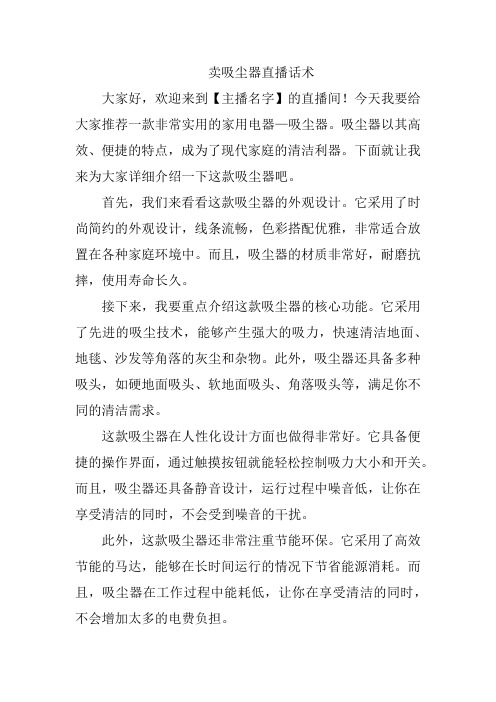 卖吸尘器直播话术

大家好，欢迎来到【主播名字】的直播间！今天我要给大家推荐一款非常实用的家用电器—吸尘器。吸尘器以其高效、便捷的特点，成为了现代家庭的清洁利器。下面就让我来为大家详细介绍一下这款吸尘器吧。

首先，我们来看看这款吸尘器的外观设计。它采用了时尚简约的外观设计，线条流畅，色彩搭配优雅，非常适合放置在各种家庭环境中。而且，吸尘器的材质非常好，耐磨抗摔，使用寿命长久。

接下来，我要重点介绍这款吸尘器的核心功能。它采用了先进的吸尘技术，能够产生强大的吸力，快速清洁地面、地毯、沙发等角落的灰尘和杂物。此外，吸尘器还具备多种吸头，如硬地面吸头、软地面吸头、角落吸头等，满足你不同的清洁需求。

这款吸尘器在人性化设计方面也做得非常好。它具备便捷的操作界面，通过触摸按钮就能轻松控制吸力大小和开关。而且，吸尘器还具备静音设计，运行过程中噪音低，让你在享受清洁的同时，不会受到噪音的干扰。

此外，这款吸尘器还非常注重节能环保。它采用了高效节能的马达，能够在长时间运行的情况下节省能源消耗。而且，吸尘器在工作过程中能耗低，让你在享受清洁的同时，不会增加太多的电费负担。